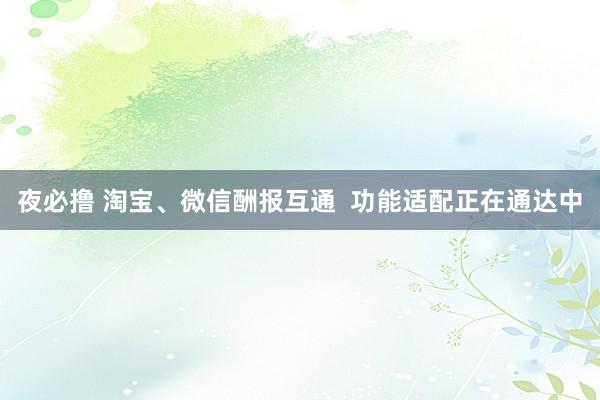 夜必撸 淘宝、微信酬报互通 功能适配正在通达中